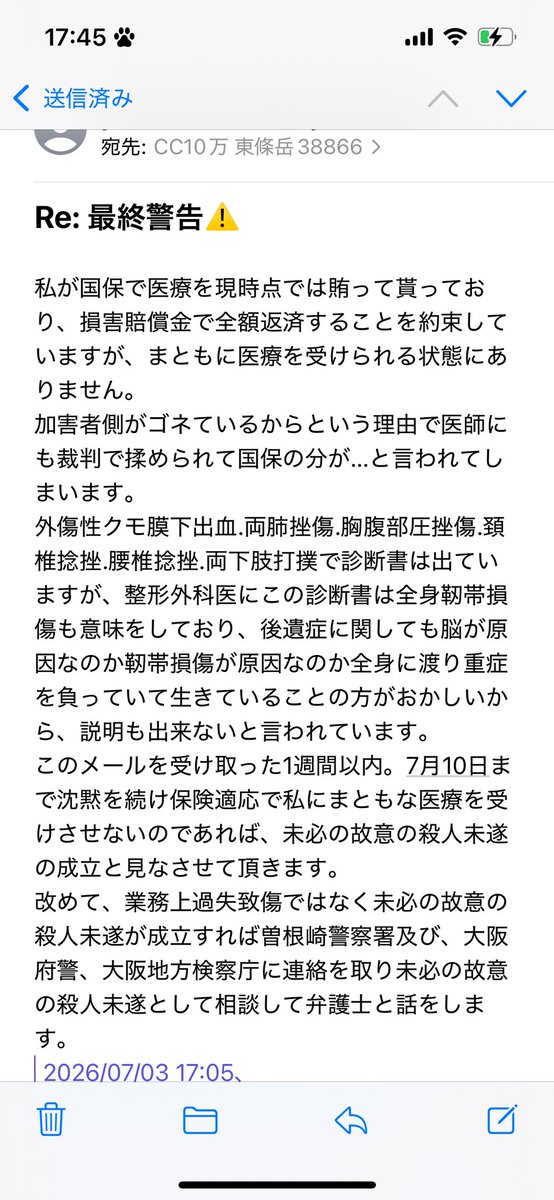 17:45

送信済み

宛先: CC10万 東條岳 38866 >

Re: 最終警告⚠️

私が国保で医療を現時点では賄って貰っており、損害賠償金で全額返済することを約束していますが、まともに医療を受けられる状態にありません。
加害者側がゴネているからという理由で医師にも裁判で揉められて国保の分が…と言われてしまいます。
外傷性クモ膜下出血.両肺挫傷.胸腹部圧挫傷.頚椎捻挫.腰椎捻挫.両下肢打撲で診断書は出ていますが、整形外科医にこの診断書は全身靭帯損傷も意味をしており、後遺症に関しても脳が原因なのか靭帯損傷が原因なのか全身に渡り重症を負っていて生きていることの方がおかしいから、説明も出来ないと言われています。
このメールを受け取った1週間以内。7月10日まで沈黙を続け保険適応で私にまともな医療を受けさせないのであれば、未必の故意の殺人未遂の成立と見なさせて頂きます。
改めて、業務上過失致傷ではなく未必の故意の殺人未遂が成立すれば曽根崎警察署及び、大阪府警、大阪地方検察庁に連絡を取り未必の故意の殺人未遂として相談して弁護士と話をします。
2026/07/03 17:05、